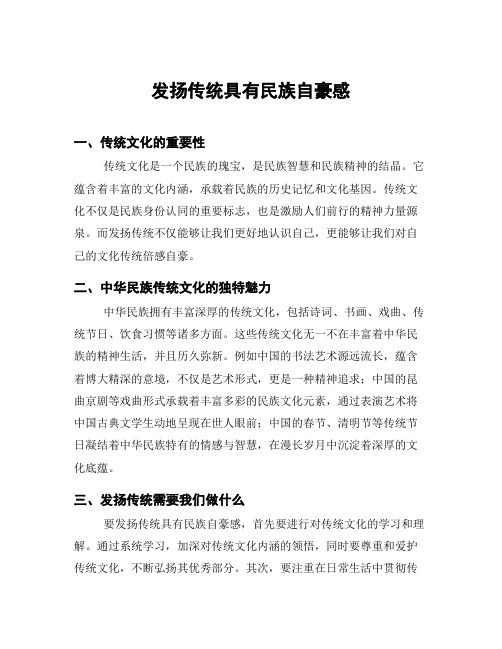 发扬传统具有民族自豪感

一、传统文化的重要性

传统文化是一个民族的瑰宝，是民族智慧和民族精神的结晶。它蕴含着丰富的文化内涵，承载着民族的历史记忆和文化基因。传统文化不仅是民族身份认同的重要标志，也是激励人们前行的精神力量源泉。而发扬传统不仅能够让我们更好地认识自己，更能够让我们对自己的文化传统倍感自豪。

二、中华民族传统文化的独特魅力

中华民族拥有丰富深厚的传统文化，包括诗词、书画、戏曲、传统节日、饮食习惯等诸多方面。这些传统文化无一不在丰富着中华民族的精神生活，并且历久弥新。例如中国的书法艺术源远流长，蕴含着博大精深的意境，不仅是艺术形式，更是一种精神追求；中国的昆曲京剧等戏曲形式承载着丰富多彩的民族文化元素，通过表演艺术将中国古典文学生动地呈现在世人眼前；中国的春节、清明节等传统节日凝结着中华民族特有的情感与智慧，在漫长岁月中沉淀着深厚的文化底蕴。

三、发扬传统需要我们做什么

要发扬传统具有民族自豪感，首先要进行对传统文化的学习和理解。通过系统学习，加深对传统文化内涵的领悟，同时要尊重和爱护传统文化，不断弘扬其优秀部分。其次，要注重在日常生活中贯彻传